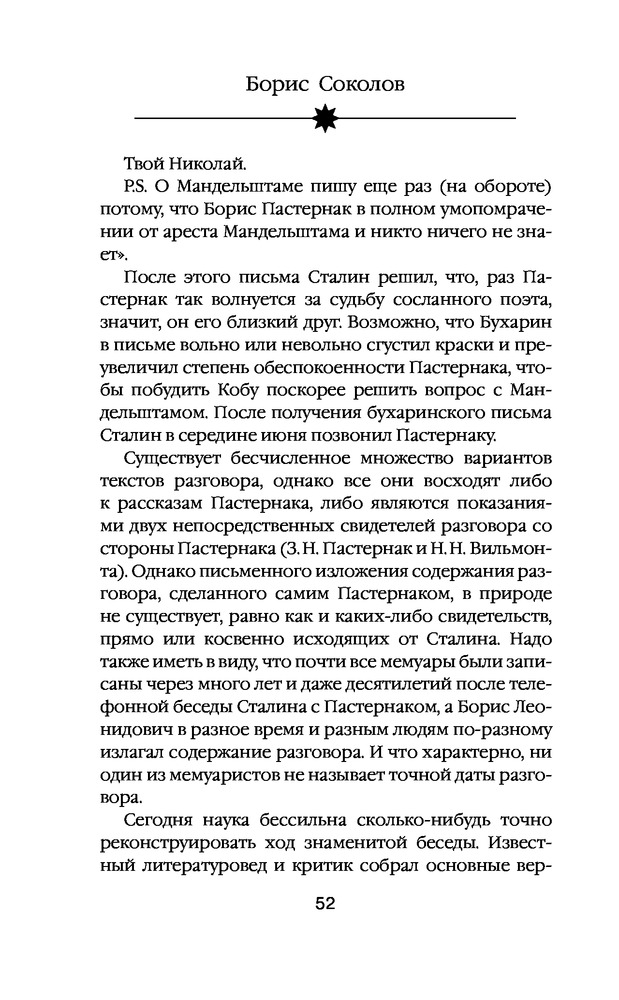 Борис Соколов

Твой Николай.

P.S. О Мандельштаме пишу еще раз (на обороте) потому, что Борис Пастернак в полном умопомрачении от ареста Мандельштама и никто ничего не знает».

После этого письма Сталин решил, что, раз Пастернак так волнуется за судьбу сосланного поэта, значит, он его близкий друг. Возможно, что Бухарин в письме вольно или невольно сгустил краски и преувеличил степень обеспокоенности Пастернака, чтобы побудить Кобу поскорее решить вопрос с Мандельштамом. После получения бухаринского письма Сталин в середине июня позвонил Пастернаку.

Существует бесчисленное множество вариантов текстов разговора, однако все они восходят либо к рассказам Пастернака, либо являются показаниями двух непосредственных свидетелей разговора со стороны Пастернака (З. Н. Пастернак и Н. Н. Вильмонта). Однако письменного изложения содержания разговора, сделанного самим Пастернаком, в природе не существует, равно как и каких-либо свидетельств, прямо или косвенно исходящих от Сталина. Надо также иметь в виду, что почти все мемуары были записаны через много лет и даже десятилетий после телефонной беседы Сталина с Пастернаком, а Борис Леонидович в разное время и разным людям по-разному излагал содержание разговора. И что характерно, ни один из мемуаристов не называет точной даты разговора.

Сегодня наука бессильна сколько-нибудь точно реконструировать ход знаменитой беседы. Известный литературовед и критик собрал основные вер-

52